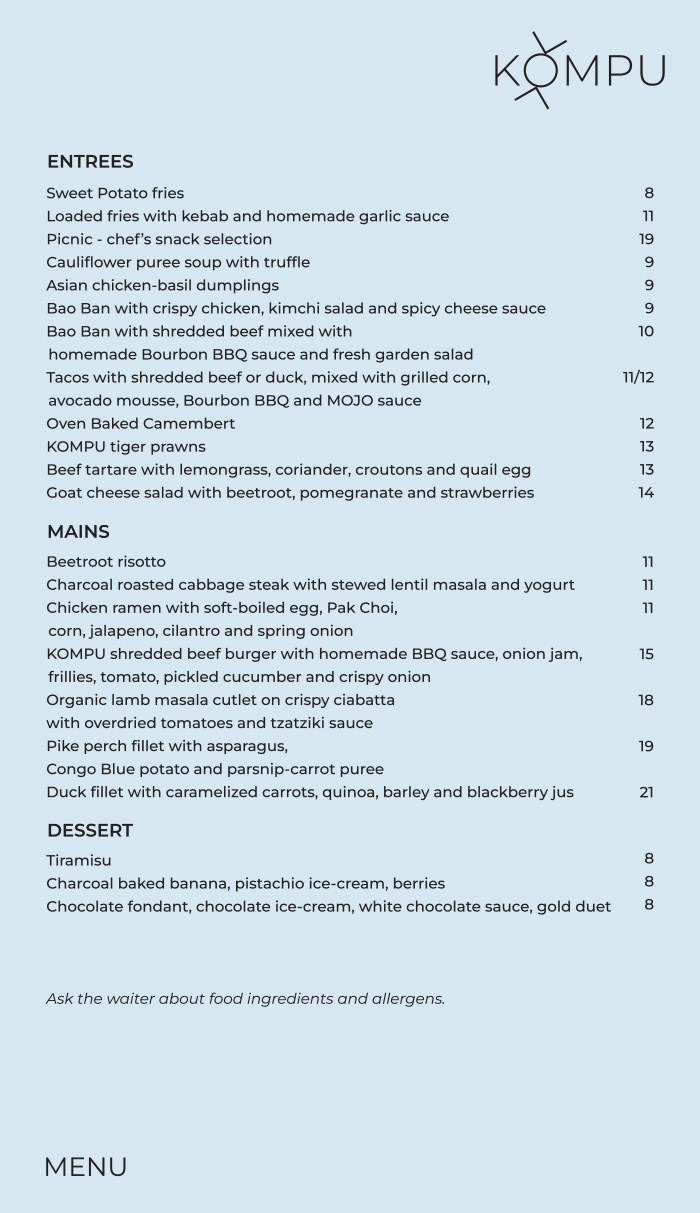 KOMPU

ENTREES

Sweet Potato fries 8
Loaded fries with kebab and homemade garlic sauce 11
Picnic - chef's snack selection 19
Cauliflower puree soup with truffle 9
Asian chicken-basil dumplings 9
Bao Ban with crispy chicken, kimchi salad and spicy cheese sauce 9
Bao Ban with shredded beef mixed with homemade Bourbon BBQ sauce and fresh garden salad 10
Tacos with shredded beef or duck, mixed with grilled corn, avocado mousse, Bourbon BBQ and MOJO sauce 11/12
Oven Baked Camembert 12
KOMPU tiger prawns 13
Beef tartare with lemongrass, coriander, croutons and quail egg 13
Goat cheese salad with beetroot, pomegranate and strawberries 14

MAINS

Beetroot risotto 11
Charcoal roasted cabbage steak with stewed lentil masala and yogurt 11
Chicken ramen with soft-boiled egg, Pak Choi, corn, jalapeno, cilantro and spring onion 11
KOMPU shredded beef burger with homemade BBQ sauce, onion jam, frillies, tomato, pickled cucumber and crispy onion 15
Organic lamb masala cutlet on crispy ciabatta with overdried tomatoes and tzatziki sauce 18
Pike perch fillet with asparagus, Congo Blue potato and parsnip-carrot puree 19
Duck fillet with caramelized carrots, quinoa, barley and blackberry jus 21

DESSERT

Tiramisu 8
Charcoal baked banana, pistachio ice-cream, berries 8
Chocolate fondant, chocolate ice-cream, white chocolate sauce, gold duet 8

Ask the waiter about food ingredients and allergens.

MENU